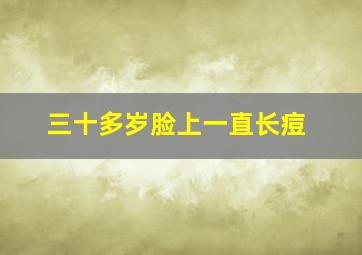 三十多岁脸上一直长痘